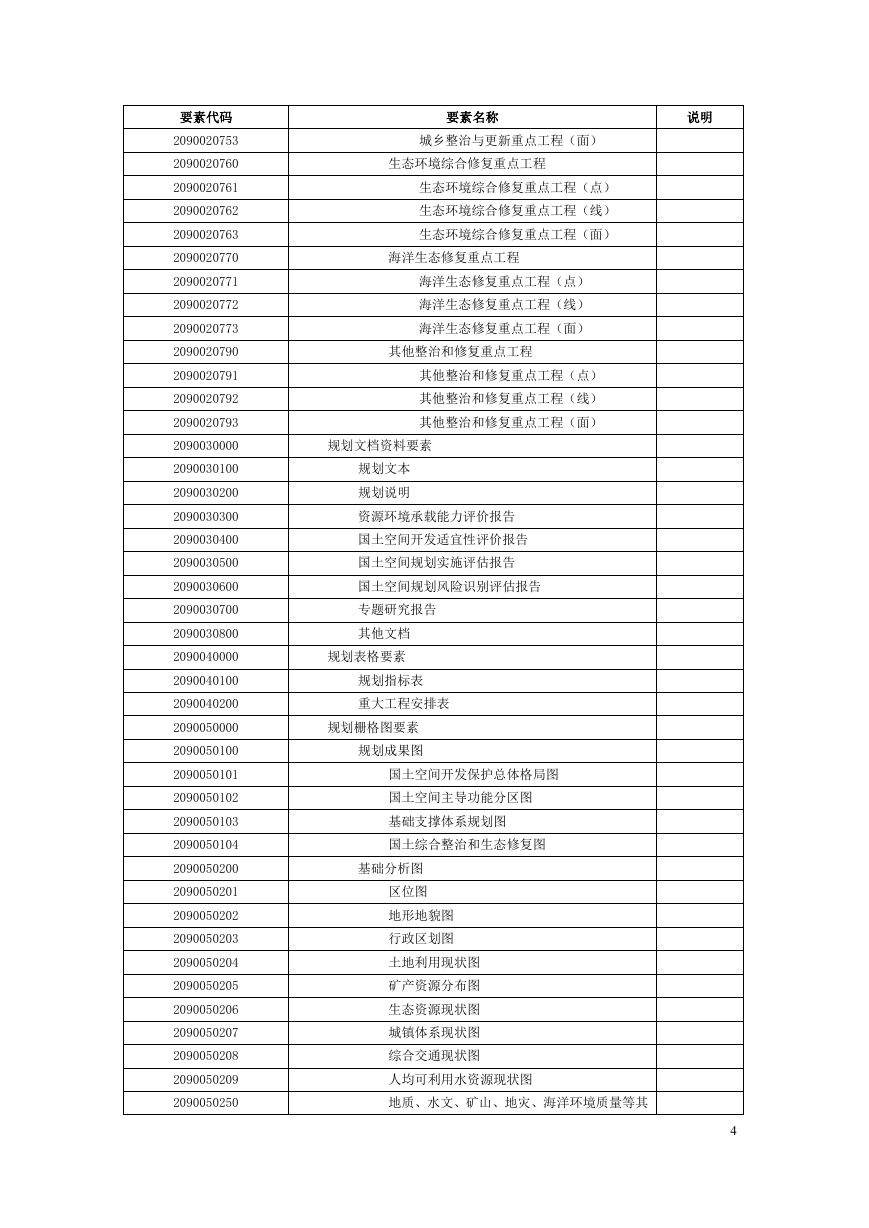 | 要素代码 | 要素名称 | 说明 |
|---|---|---|
| 2090020753 | 城乡整治与更新重点工程（面） | |
| 2090020760 | 生态环境综合修复重点工程 | |
| 2090020761 | 生态环境综合修复重点工程（点） | |
| 2090020762 | 生态环境综合修复重点工程（线） | |
| 2090020763 | 生态环境综合修复重点工程（面） | |
| 2090020770 | 海洋生态修复重点工程 | |
| 2090020771 | 海洋生态修复重点工程（点） | |
| 2090020772 | 海洋生态修复重点工程（线） | |
| 2090020773 | 海洋生态修复重点工程（面） | |
| 2090020790 | 其他整治和修复重点工程 | |
| 2090020791 | 其他整治和修复重点工程（点） | |
| 2090020792 | 其他整治和修复重点工程（线） | |
| 2090020793 | 其他整治和修复重点工程（面） | |
| 2090030000 | 规划文档资料要素 | |
| 2090030100 | 规划文本 | |
| 2090030200 | 规划说明 | |
| 2090030300 | 资源环境承载能力评价报告 | |
| 2090030400 | 国土空间开发适宜性评价报告 | |
| 2090030500 | 国土空间规划实施评估报告 | |
| 2090030600 | 国土空间规划风险识别评估报告 | |
| 2090030700 | 专题研究报告 | |
| 2090030800 | 其他文档 | |
| 2090040000 | 规划表格要素 | |
| 2090040100 | 规划指标表 | |
| 2090040200 | 重大工程安排表 | |
| 2090050000 | 规划栅格图要素 | |
| 2090050100 | 规划成果图 | |
| 2090050101 | 国土空间开发保护总体格局图 | |
| 2090050102 | 国土空间主导功能分区图 | |
| 2090050103 | 基础支撑体系规划图 | |
| 2090050104 | 国土综合整治和生态修复图 | |
| 2090050200 | 基础分析图 | |
| 2090050201 | 区位图 | |
| 2090050202 | 地形地貌图 | |
| 2090050203 | 行政区划图 | |
| 2090050204 | 土地利用现状图 | |
| 2090050205 | 矿产资源分布图 | |
| 2090050206 | 生态资源现状图 | |
| 2090050207 | 城镇体系现状图 | |
| 2090050208 | 综合交通现状图 | |
| 2090050209 | 人均可利用水资源现状图 | |
| 2090050250 | 地质、水文、矿山、地灾、海洋环境质量等其 | |

4